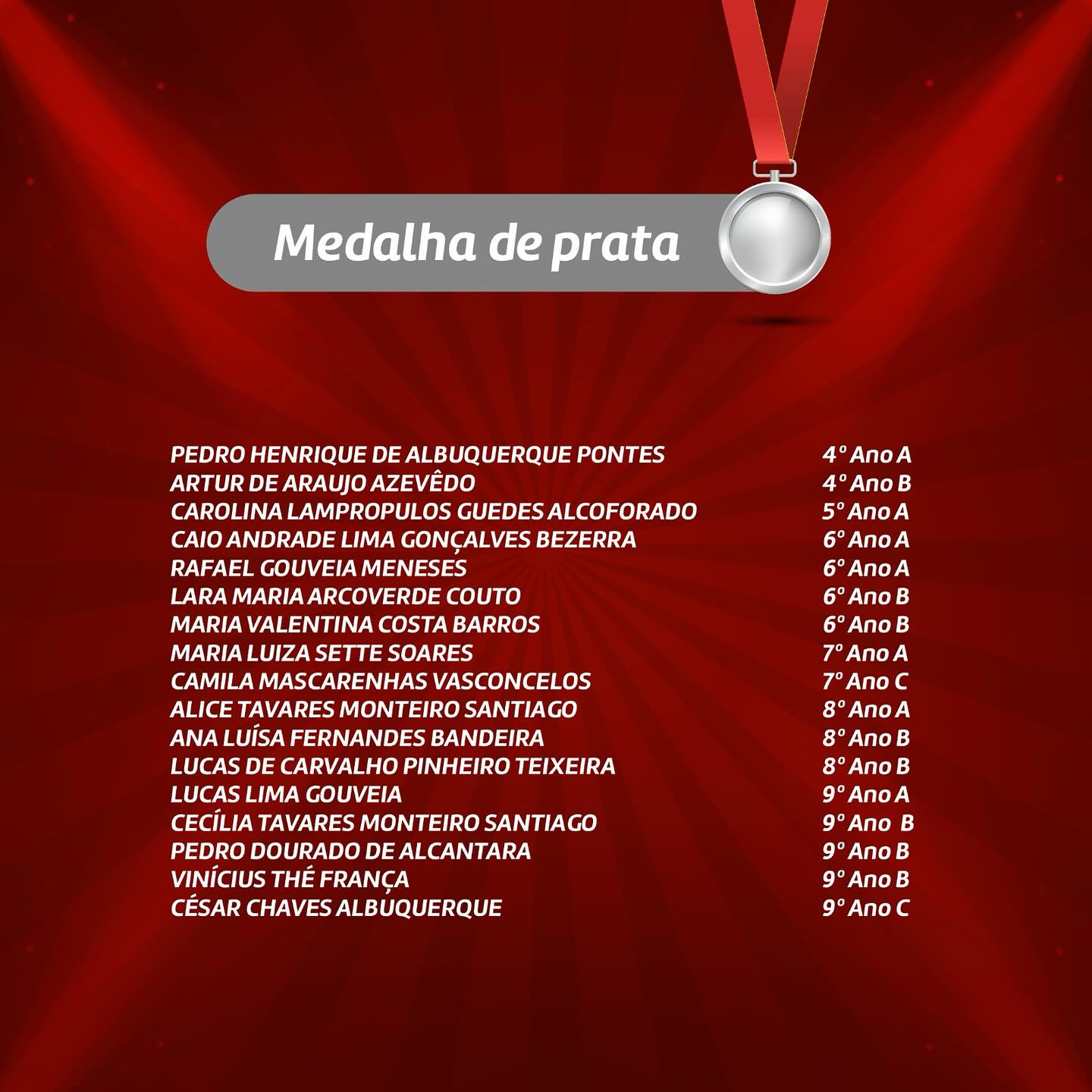 Medalha de prata

| | |
|---|---|
| PEDRO HENRIQUE DE ALBUQUERQUE PONTES | 4º Ano A |
| ARTUR DE ARAUJO AZEVÊDO | 4º Ano B |
| CAROLINA LAMPROPULOS GUEDES ALCOFORADO | 5º Ano A |
| CAIO ANDRADE LIMA GONÇALVES BEZERRA | 6º Ano A |
| RAFAEL GOUVEIA MENESES | 6º Ano A |
| LARA MARIA ARCOVERDE COUTO | 6º Ano B |
| MARIA VALENTINA COSTA BARROS | 6º Ano B |
| MARIA LUIZA SETTE SOARES | 7º Ano A |
| CAMILA MASCARENHAS VASCONCELOS | 7º Ano C |
| ALICE TAVARES MONTEIRO SANTIAGO | 8º Ano A |
| ANA LUÍSA FERNANDES BANDEIRA | 8º Ano B |
| LUCAS DE CARVALHO PINHEIRO TEIXEIRA | 8º Ano B |
| LUCAS LIMA GOUVEIA | 9º Ano A |
| CECÍLIA TAVARES MONTEIRO SANTIAGO | 9º Ano B |
| PEDRO DOURADO DE ALCANTARA | 9º Ano B |
| VINÍCIUS THÉ FRANÇA | 9º Ano B |
| CÉSAR CHAVES ALBUQUERQUE | 9º Ano C |